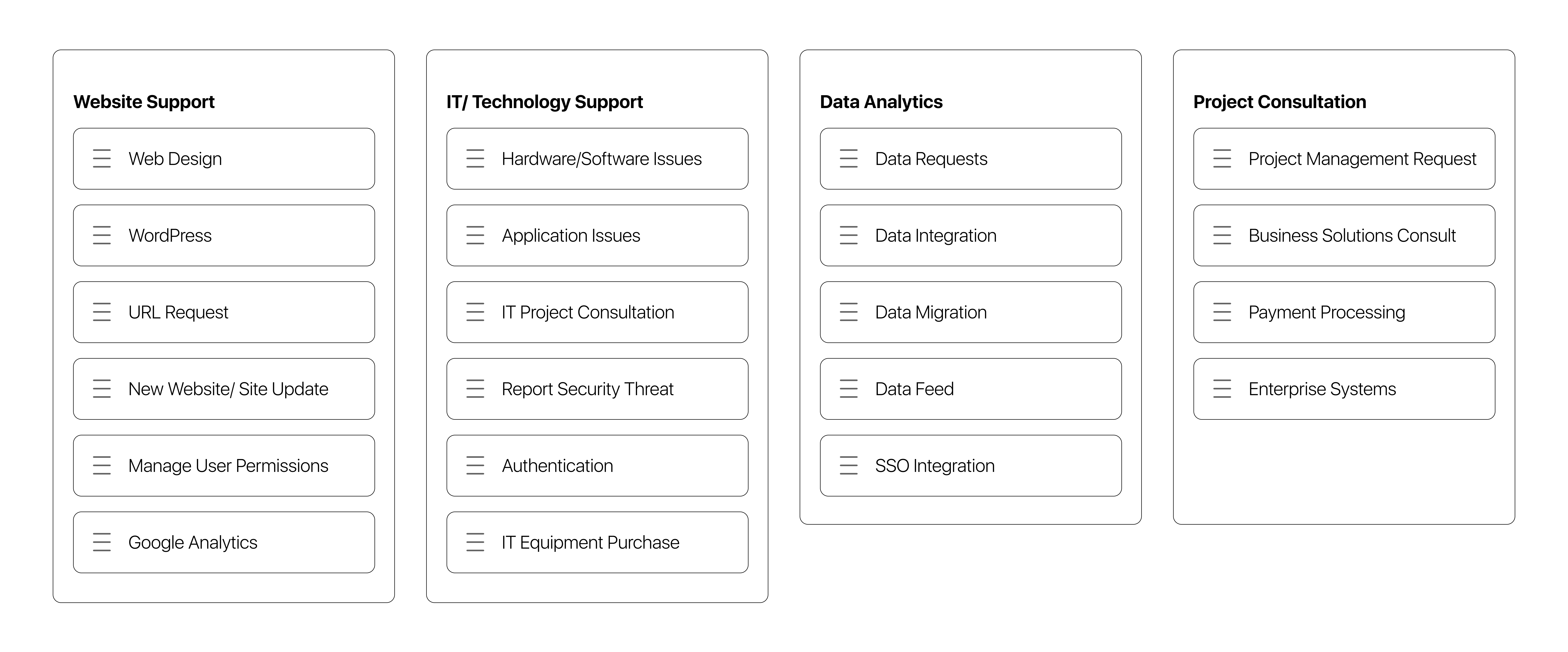 Website Support

Web Design

WordPress

URL Request

New Website/ Site Update

Manage User Permissions

Google Analytics

IT/ Technology Support

Hardware/Software Issues

Application Issues

IT Project Consultation

Report Security Threat

Authentication

IT Equipment Purchase

Data Analytics

Data Requests

Data Integration

Data Migration

Data Feed

SSO Integration

Project Consultation

Project Management Request

Business Solutions Consult

Payment Processing

Enterprise Systems